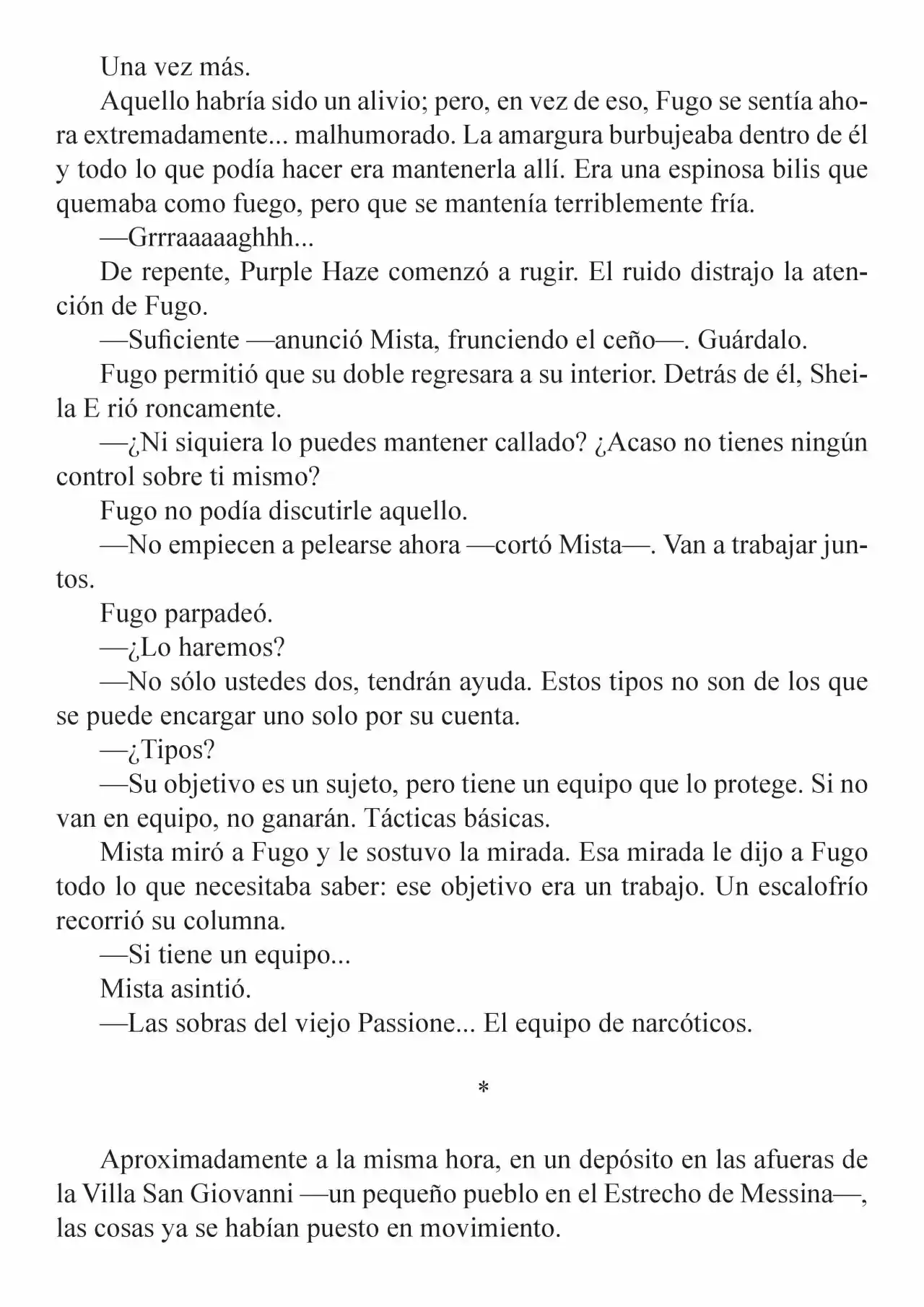 Una vez más.

Aquello habría sido un alivio; pero, en vez de eso, Fugo se sentía ahora extremadamente... malhumorado. La amargura burbujeaba dentro de él y todo lo que podía hacer era mantenerla allí. Era una espinosa bilis que quemaba como fuego, pero que se mantenía terriblemente fría.

—Grrraaaaaghhh...

De repente, Purple Haze comenzó a rugir. El ruido distrajo la atención de Fugo.

—Suficiente —anunció Mista, frunciendo el ceño—. Guárdalo.

Fugo permitió que su doble regresara a su interior. Detrás de él, Sheila E rió roncamente.

—¿Ni siquiera lo puedes mantener callado? ¿Acaso no tienes ningún control sobre ti mismo?

Fugo no podía discutirle aquello.

—No empiecen a pelearse ahora —cortó Mista—. Van a trabajar juntos.

Fugo parpadeó.

—¿Lo haremos?

—No sólo ustedes dos, tendrán ayuda. Estos tipos no son de los que se puede encargar uno solo por su cuenta.

—¿Tipos?

—Su objetivo es un sujeto, pero tiene un equipo que lo protege. Si no van en equipo, no ganarán. Tácticas básicas.

Mista miró a Fugo y le sostuvo la mirada. Esa mirada le dijo a Fugo todo lo que necesitaba saber: ese objetivo era un trabajo. Un escalofrío recorrió su columna.

—Si tiene un equipo...

Mista asintió.

—Las sobras del viejo Passione... El equipo de narcóticos.

*

Aproximadamente a la misma hora, en un depósito en las afueras de la Villa San Giovanni —un pequeño pueblo en el Estrecho de Messina—, las cosas ya se habían puesto en movimiento.